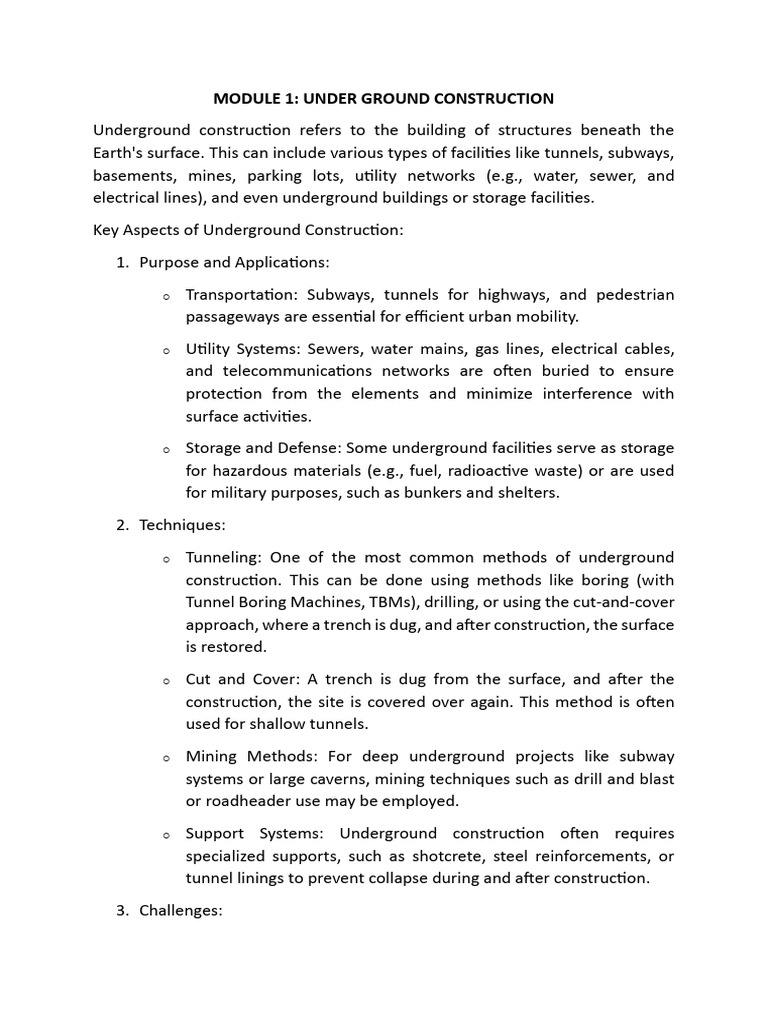 MODULE 1: UNDER GROUND CONSTRUCTION

Underground construction refers to the building of structures beneath the Earth's surface. This can include various types of facilities like tunnels, subways, basements, mines, parking lots, utility networks (e.g., water, sewer, and electrical lines), and even underground buildings or storage facilities.

Key Aspects of Underground Construction:

1. Purpose and Applications:

o Transportation: Subways, tunnels for highways, and pedestrian passageways are essential for efficient urban mobility.

o Utility Systems: Sewers, water mains, gas lines, electrical cables, and telecommunications networks are often buried to ensure protection from the elements and minimize interference with surface activities.

o Storage and Defense: Some underground facilities serve as storage for hazardous materials (e.g., fuel, radioactive waste) or are used for military purposes, such as bunkers and shelters.

2. Techniques:

o Tunneling: One of the most common methods of underground construction. This can be done using methods like boring (with Tunnel Boring Machines, TBMs), drilling, or using the cut-and-cover approach, where a trench is dug, and after construction, the surface is restored.

o Cut and Cover: A trench is dug from the surface, and after the construction, the site is covered over again. This method is often used for shallow tunnels.

o Mining Methods: For deep underground projects like subway systems or large caverns, mining techniques such as drill and blast or roadheader use may be employed.

o Support Systems: Underground construction often requires specialized supports, such as shotcrete, steel reinforcements, or tunnel linings to prevent collapse during and after construction.

3. Challenges: